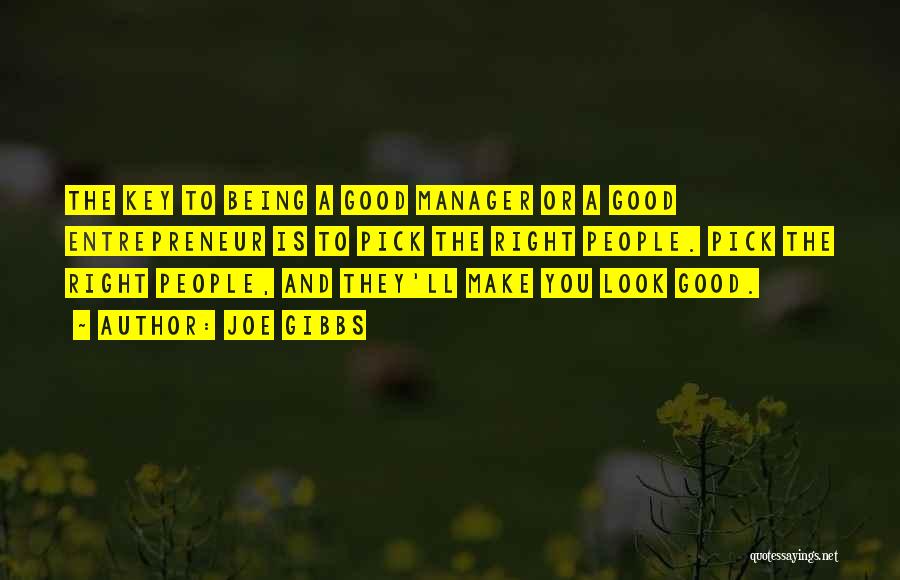 THE KEY TO BEING A GOOD MANAGER OR A GOOD ENTREPRENEUR IS TO PICK THE RIGHT PEOPLE. PICK THE RIGHT PEOPLE, AND THEY'LL MAKE YOU LOOK GOOD.

~ AUTHOR: JOE GIBBS

quotessayings.net